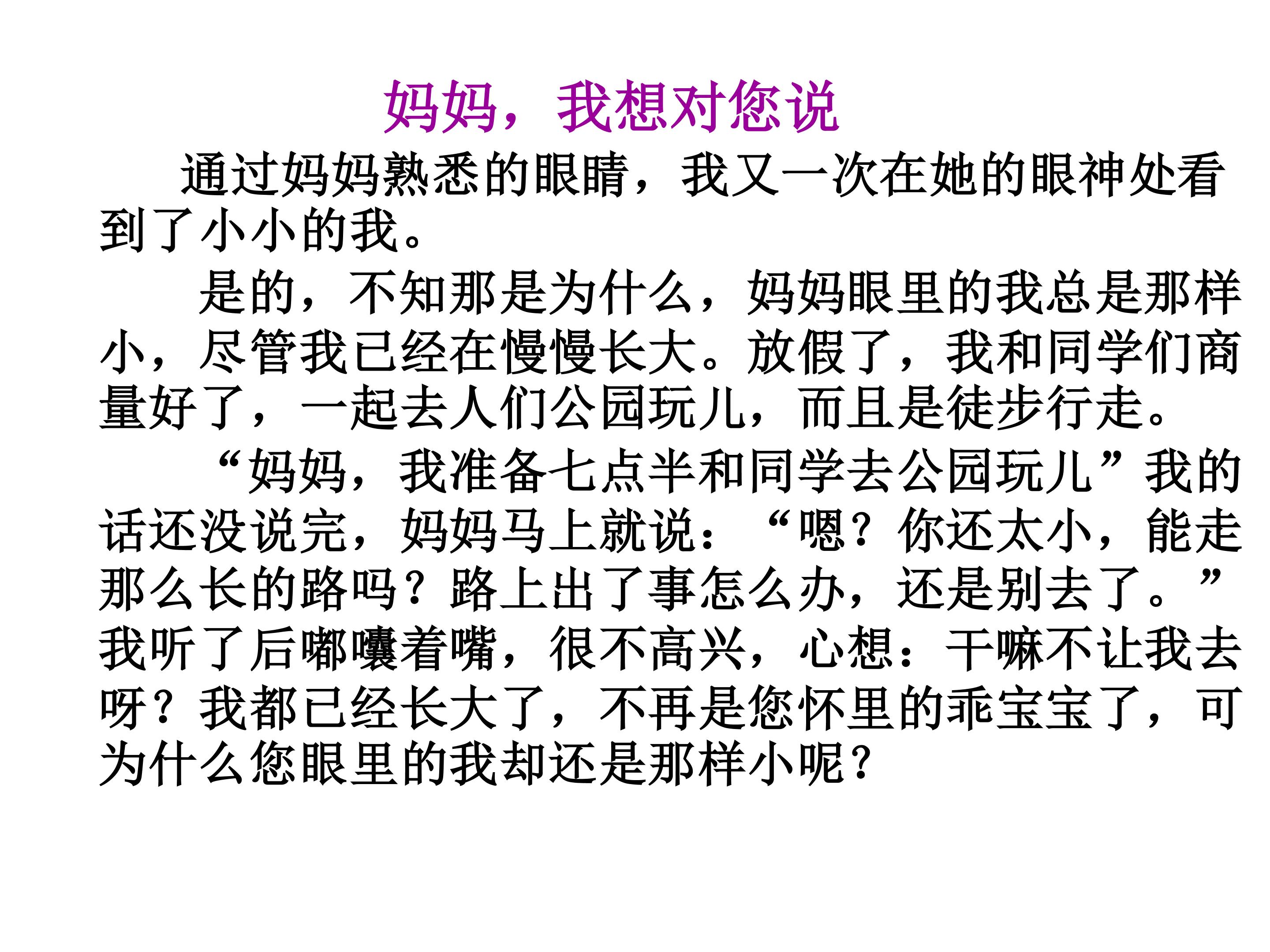 妈妈，我想对您说

通过妈妈熟悉的眼睛，我又一次在她的眼神处看到了小小的我。

是的，不知那是为什么，妈妈眼里的我总是那样小，尽管我已经在慢慢长大。放假了，我和同学们商量好了，一起去人们公园玩儿，而且是徒步行走。

“妈妈，我准备七点半和同学去公园玩儿”我的话还没说完，妈妈马上就说：“嗯？你还太小，能走那么长的路吗？路上出了事怎么办，还是别去了。”我听了后嘟囔着嘴，很不高兴，心想：干嘛不让我去呀？我都已经长大了，不再是您怀里的乖宝宝了，可为什么您眼里的我却还是那样小呢？